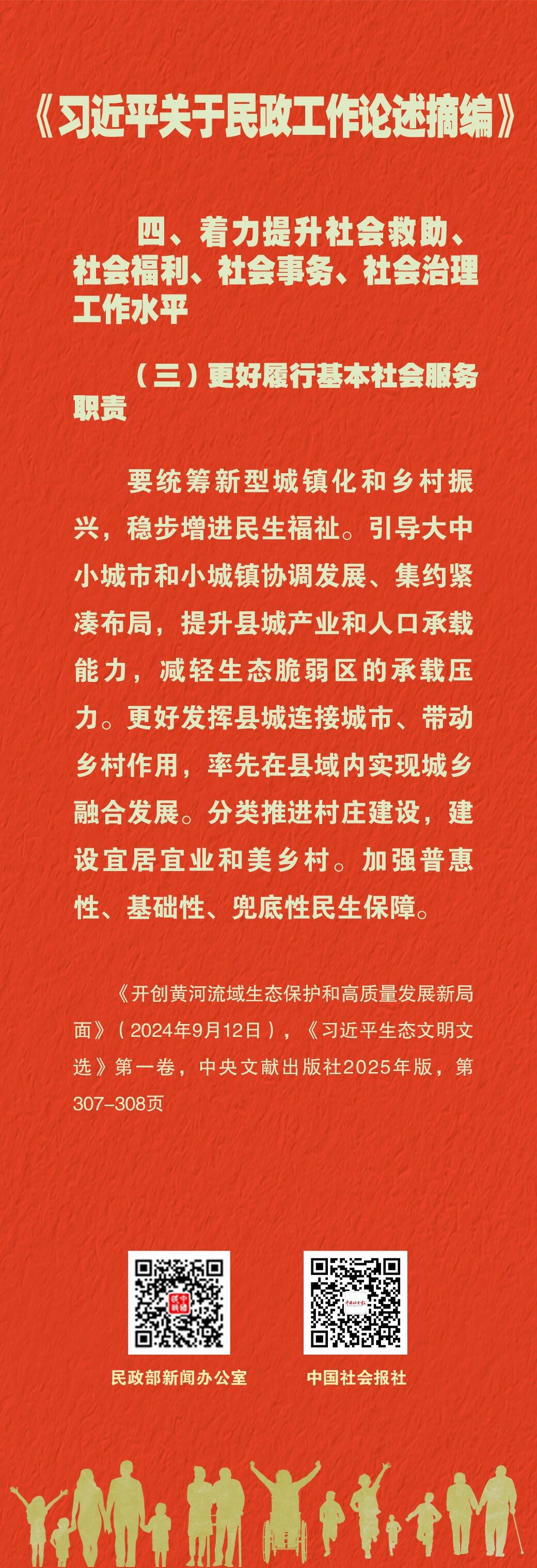 《习近平关于民政工作论述摘编》

四、着力提升社会救助、社会福利、社会事务、社会治理工作水平

（三）更好履行基本社会服务职责

要统筹新型城镇化和乡村振兴，稳步增进民生福祉。引导大中小城市和小城镇协调发展、集约紧凑布局，提升县城产业和人口承载能力，减轻生态脆弱区的承载压力。更好发挥县城连接城市、带动乡村作用，率先在县域内实现城乡融合发展。分类推进村庄建设，建设宜居宜业和美乡村。加强普惠性、基础性、兜底性民生保障。

《开创黄河流域生态保护和高质量发展新局面》（2024年9月12日），《习近平生态文明文选》第一卷，中央文献出版社2025年版，第307-308页

民政部新闻办公室

中国社会报社